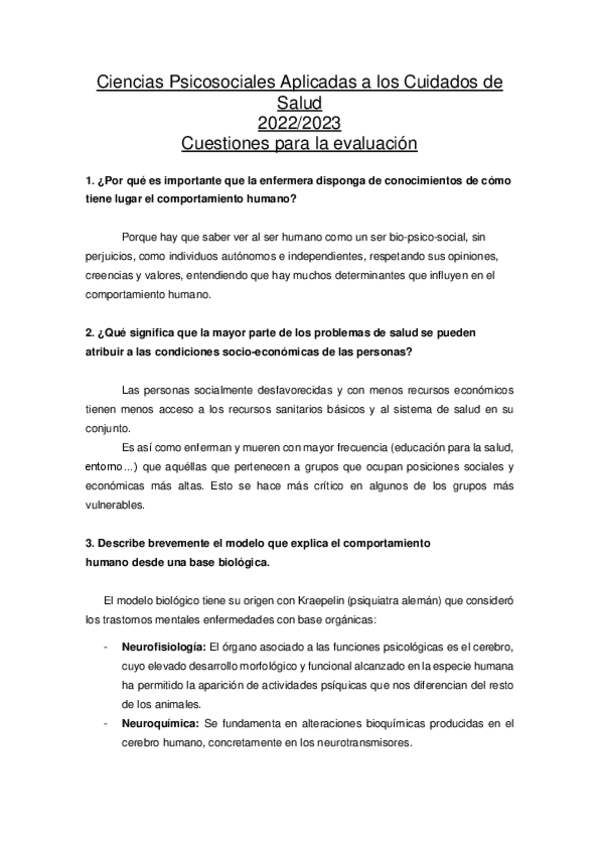 Ciencias Psicosociales Aplicadas a los Cuidados de Salud
2022/2023
Cuestiones para la evaluación

1. ¿Por qué es importante que la enfermera disponga de conocimientos de cómo tiene lugar el comportamiento humano?

Porque hay que saber ver al ser humano como un ser bio-psico-social, sin perjuicios, como individuos autónomos e independientes, respetando sus opiniones, creencias y valores, entendiendo que hay muchos determinantes que influyen en el comportamiento humano.

2. ¿Qué significa que la mayor parte de los problemas de salud se pueden atribuir a las condiciones socio-económicas de las personas?

Las personas socialmente desfavorecidas y con menos recursos económicos tienen menos acceso a los recursos sanitarios básicos y al sistema de salud en su conjunto.

Es así como enferman y mueren con mayor frecuencia (educación para la salud, entorno...) que aquéllas que pertenecen a grupos que ocupan posiciones sociales y económicas más altas. Esto se hace más crítico en algunos de los grupos más vulnerables.

3. Describe brevemente el modelo que explica el comportamiento humano desde una base biológica.

El modelo biológico tiene su origen con Kraepelin (psiquiatra alemán) que consideró los trastornos mentales enfermedades con base orgánicas:

- Neurofisiología: El órgano asociado a las funciones psicológicas es el cerebro, cuyo elevado desarrollo morfológico y funcional alcanzado en la especie humana ha permitido la aparición de actividades psíquicas que nos diferencian del resto de los animales.
- Neuroquímica: Se fundamenta en alteraciones bioquímicas producidas en el cerebro humano, concretamente en los neurotransmisores.